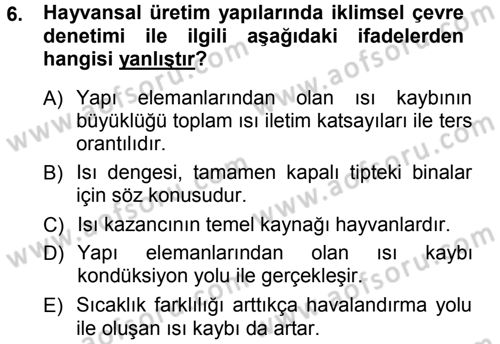 6. Hayvansal üretim yapılarında iklimsel çevre denetimi ile ilgili aşağıdaki ifadelerden hangisi yanlıştır?

A) Yapı elemanlarından olan ısı kaybının büyüklüğü toplam ısı iletim katsayıları ile ters orantılıdır.

B) Isı dengesi, tamamen kapalı tipteki binalar için söz konusudur.

C) Isı kazancının temel kaynağı hayvanlardır.

D) Yapı elemanlarından olan ısı kaybı kondüksiyon yolu ile gerçekleşir.

E) Sıcaklık farklılığı arttıkça havalandırma yolu ile oluşan ısı kaybı da artar.

www.aofsoru.com